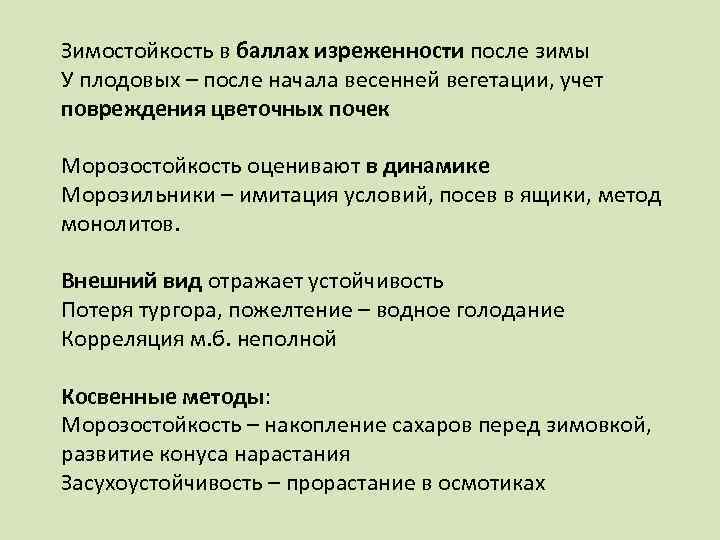 Зимостойкость в баллах изреженности после зимы
У плодовых – после начала весенней вегетации, учет повреждения цветочных почек

Морозостойкость оценивают в динамике
Морозильники – имитация условий, посев в ящики, метод монолитов.

Внешний вид отражает устойчивость
Потеря тургора, пожелтение – водное голодание
Корреляция м.б. неполной

Косвенные методы:
Морозостойкость – накопление сахаров перед зимовкой, развитие конуса нарастания
Засухоустойчивость – прорастание в осмотиках